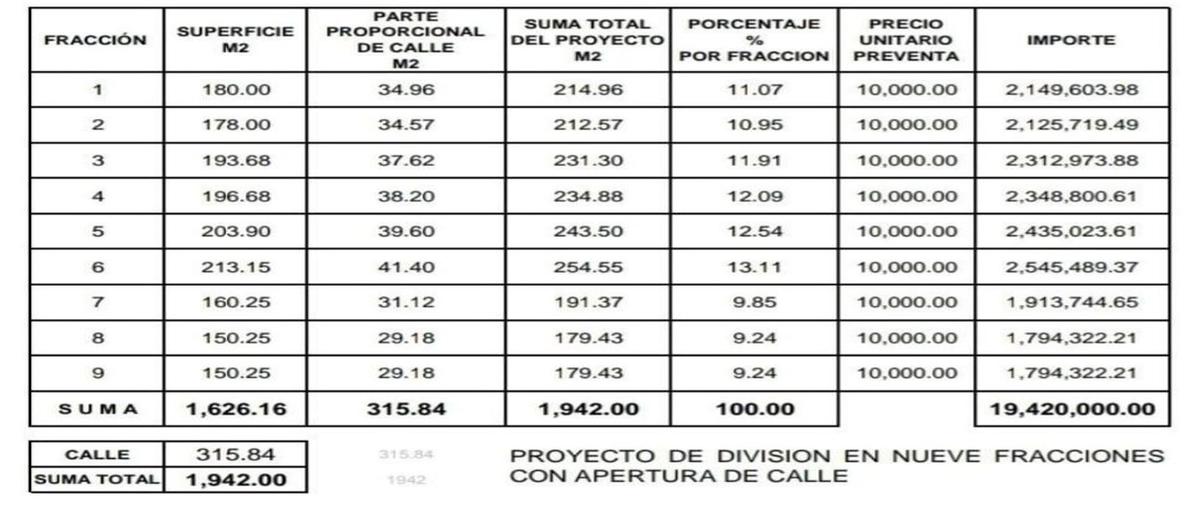 | FRACCIÓN | SUPERFICIE M2 | PARTE PROPORCIONAL DE CALLE M2 | SUMA TOTAL DEL PROYECTO M2 | PORCENTAJE % POR FRACCION | PRECIO UNITARIO PREVENTA | IMPORTE |
|---|---|---|---|---|---|---|
| 1 | 180.00 | 34.96 | 214.96 | 11.07 | 10,000.00 | 2,149,603.98 |
| 2 | 178.00 | 34.57 | 212.57 | 10.95 | 10,000.00 | 2,125,719.49 |
| 3 | 193.68 | 37.62 | 231.30 | 11.91 | 10,000.00 | 2,312,973.88 |
| 4 | 196.68 | 38.20 | 234.88 | 12.09 | 10,000.00 | 2,348,800.61 |
| 5 | 203.90 | 39.60 | 243.50 | 12.54 | 10,000.00 | 2,435,023.61 |
| 6 | 213.15 | 41.40 | 254.55 | 13.11 | 10,000.00 | 2,545,489.37 |
| 7 | 160.25 | 31.12 | 191.37 | 9.85 | 10,000.00 | 1,913,744.65 |
| 8 | 150.25 | 29.18 | 179.43 | 9.24 | 10,000.00 | 1,794,322.21 |
| 9 | 150.25 | 29.18 | 179.43 | 9.24 | 10,000.00 | 1,794,322.21 |
| S U M A | 1,626.16 | 315.84 | 1,942.00 | 100.00 | | 19,420,000.00 |

| CALLE | 315.84 |
|---|---|
| SUMA TOTAL | 1,942.00 |

315.84
1942

PROYECTO DE DIVISION EN NUEVE FRACCIONES CON APERTURA DE CALLE